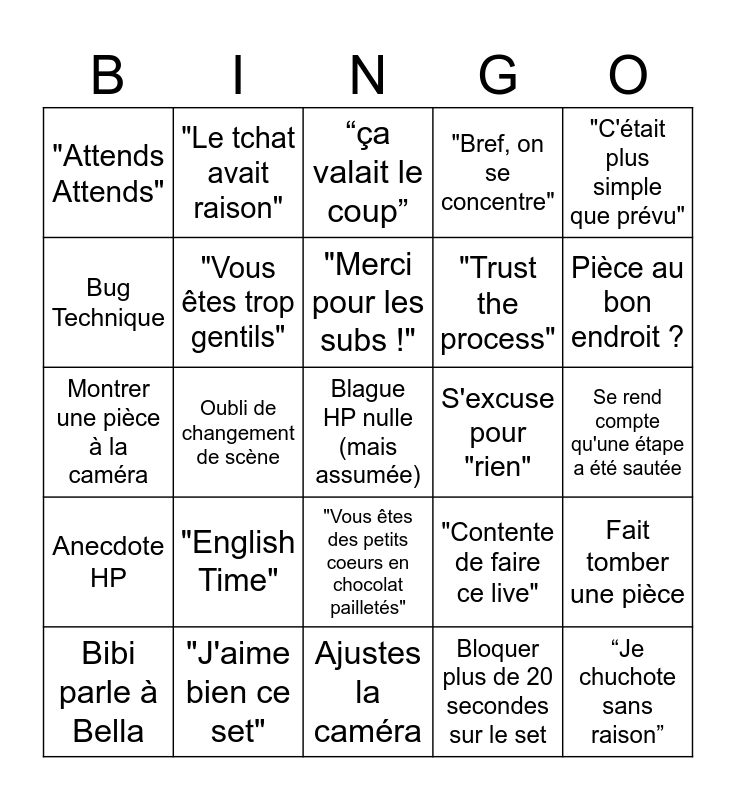 | B | I | N | G | O |
|---|---|---|---|---|
| "Attends Attends" | "Le tchat avait raison" | "ça valait le coup" | "Bref, on se concentre" | "C'était plus simple que prévu" |
| Bug Technique | "Vous êtes trop gentils" | "Merci pour les subs !" | "Trust the process" | Pièce au bon endroit ? |
| Montrer une pièce à la caméra | Oubli de changement de scène | Blague HP nulle (mais assumée) | S'excuse pour "rien" | Se rend compte qu'une étape a été sautée |
| Anecdote HP | "English Time" | "Vous êtes des petits coeurs en chocolat pailletés" | "Contente de faire ce live" | Fait tomber une pièce |
| Bibi parle à Bella | "J'aime bien ce set" | Ajustes la caméra | Bloquer plus de 20 secondes sur le set | "Je chuchote sans raison" |